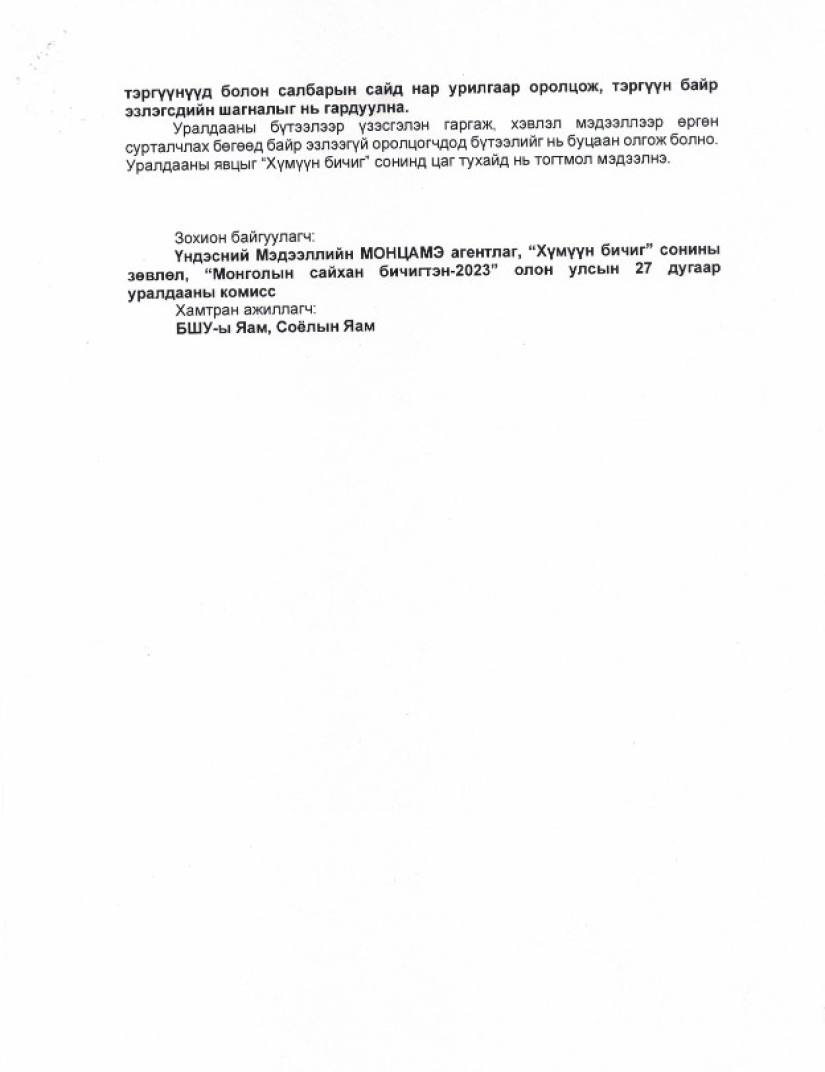 тэргүүнүүд болон салбарын сайд нар урилгаар оролцож, тэргүүн байр эзлэгсдийн шагналыг нь гардуулна.

Уралдааны бүтээлээр үзэсгэлэн гаргаж, хэвлэл мэдээллээр өргөн сурталчлах бөгөөд байр эзлээгүй оролцогчдод бүтээлийг нь буцаан олгож болно. Уралдааны явцыг "Хүмүүн бичиг" сонинд цаг тухайд нь тогтмол мэдээлнэ.

Зохион байгуулагч:
Үндэсний Мэдээллийн МОНЦАМЭ агентлаг, "Хүмүүн бичиг" сонины зөвлөл, "Монголын сайхан бичигтэн-2023" олон улсын 27 дугаар уралдааны комисс
Хамтран ажиллагч:
БШУ-ы Яам, Соёлын Яам